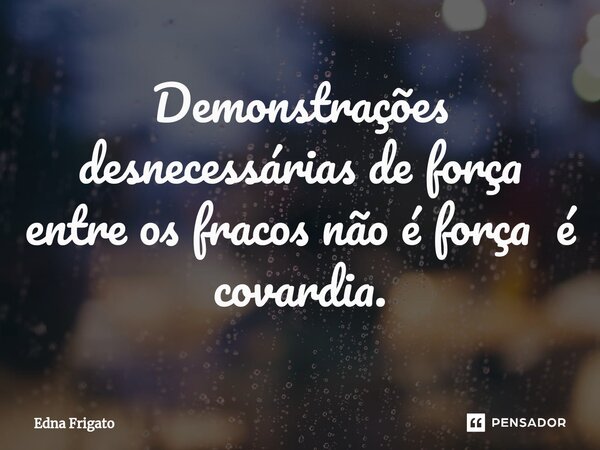 Demonstrações desnecessárias de força entre os fracos não é força é covardia.

Edna Frigato

PENSADOR